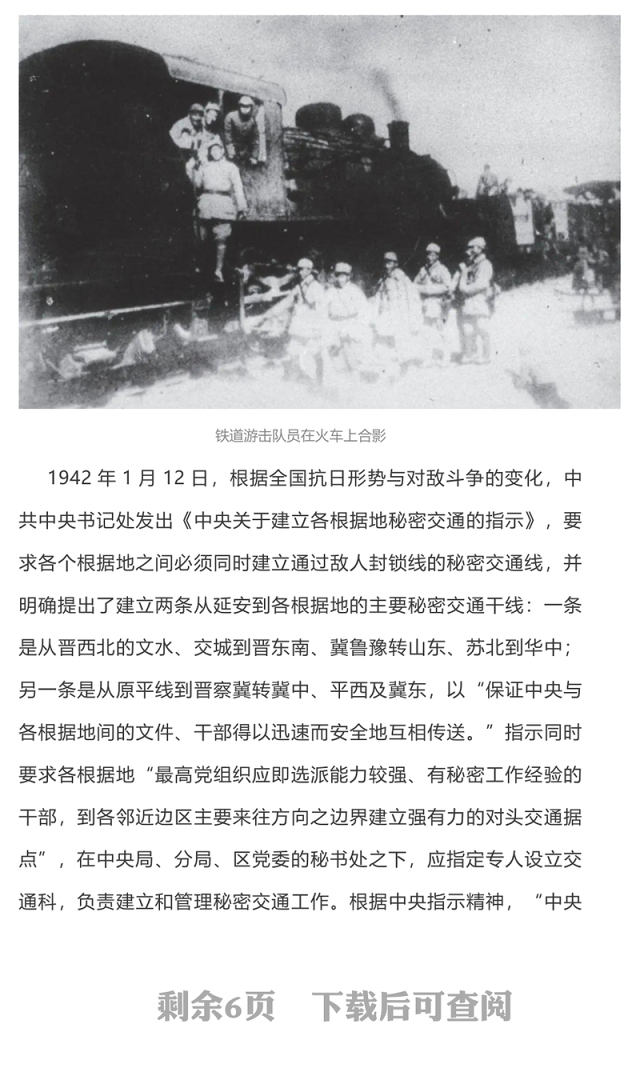 铁道游击队员在火车上合影

1942 年 1 月 12 日，根据全国抗日形势与对敌斗争的变化，中共中央书记处发出《中央关于建立各根据地秘密交通的指示》，要求各个根据地之间必须同时建立通过敌人封锁线的秘密交通线，并明确提出了建立两条从延安到各根据地的主要秘密交通干线：一条是从晋西北的文水、交城到晋东南、冀鲁豫转山东、苏北到华中；另一条是从原平线到晋察冀转冀中、平西及冀东，以“保证中央与各根据地间的文件、干部得以迅速而安全地互相传送。”指示同时要求各根据地“最高党组织应即选派能力较强、有秘密工作经验的干部，到各邻近边区主要来往方向之边界建立强有力的对头交通据点”，在中央局、分局、区党委的秘书处之下，应指定专人设立交通科，负责建立和管理秘密交通工作。根据中央指示精神，“中央

剩余6页 下载后可查阅